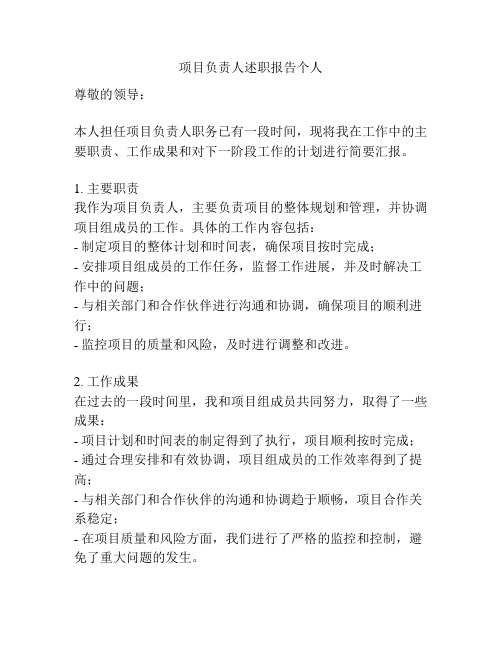 项目负责人述职报告个人

尊敬的领导：

本人担任项目负责人职务已有一段时间，现将我在工作中的主要职责、工作成果和对下一阶段工作的计划进行简要汇报。

1. 主要职责
我作为项目负责人，主要负责项目的整体规划和管理，并协调项目组成员的工作。具体的工作内容包括：
- 制定项目的整体计划和时间表，确保项目按时完成；
- 安排项目组成员的工作任务，监督工作进展，并及时解决工作中的问题；
- 与相关部门和合作伙伴进行沟通和协调，确保项目的顺利进行；
- 监控项目的质量和风险，及时进行调整和改进。

2. 工作成果
在过去的一段时间里，我和项目组成员共同努力，取得了一些成果：
- 项目计划和时间表的制定得到了执行，项目顺利按时完成；
- 通过合理安排和有效协调，项目组成员的工作效率得到了提高；
- 与相关部门和合作伙伴的沟通和协调趋于顺畅，项目合作关系稳定；
- 在项目质量和风险方面，我们进行了严格的监控和控制，避免了重大问题的发生。